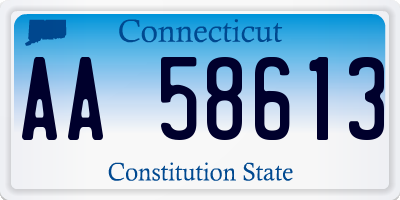 Connecticut

AA 58613

Constitution State